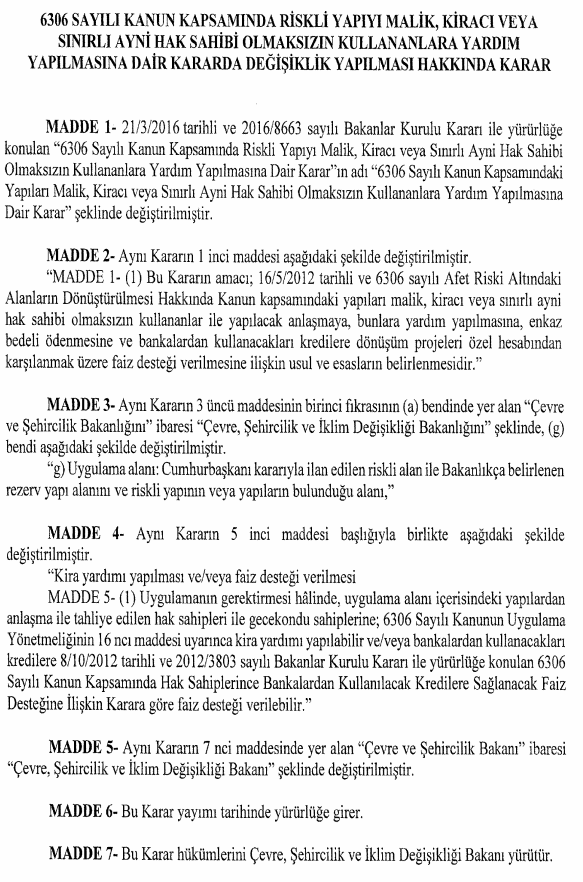 6306 SAYILI KANUN KAPSAMINDA RİSKLİ YAPIYI MALİK, KİRACI VEYA SINIRLI AYNİ HAK SAHİBİ OLMAKSIZIN KULLANANLARA YARDIM YAPILMASINA DAİR KARARDA DEĞİŞİKLİK YAPILMASI HAKKINDA KARAR

MADDE 1- 21/3/2016 tarihli ve 2016/8663 sayılı Bakanlar Kurulu Kararı ile yürürlüğe konulan "6306 Sayılı Kanun Kapsamında Riskli Yapıyı Malik, Kiracı veya Sınırlı Ayni Hak Sahibi Olmaksızın Kullananlara Yardım Yapılmasına Dair Karar"ın adı "6306 Sayılı Kanun Kapsamındaki Yapıları Malik, Kiracı veya Sınırlı Ayni Hak Sahibi Olmaksızın Kullananlara Yardım Yapılmasına Dair Karar" şeklinde değiştirilmiştir.

MADDE 2- Aynı Kararın 1 inci maddesi aşağıdaki şekilde değiştirilmiştir.
"MADDE 1- (1) Bu Kararın amacı; 16/5/2012 tarihli ve 6306 sayılı Afet Riski Altındaki Alanların Dönüştürülmesi Hakkında Kanun kapsamındaki yapıları malik, kiracı veya sınırlı ayni hak sahibi olmaksızın kullananlar ile yapılacak anlaşmaya, bunlara yardım yapılmasına, enkaz bedeli ödenmesine ve bankalardan kullanacakları kredilere dönüşüm projeleri özel hesabından karşılanmak üzere faiz desteği verilmesine ilişkin usul ve esasların belirlenmesidir."

MADDE 3- Aynı Kararın 3 üncü maddesinin birinci fıkrasının (a) bendinde yer alan "Çevre ve Şehircilik Bakanlığını" ibaresi "Çevre, Şehircilik ve İklim Değişikliği Bakanlığını" şeklinde, (g) bendi aşağıdaki şekilde değiştirilmiştir.
"g) Uygulama alanı: Cumhurbaşkanı kararıyla ilan edilen riskli alan ile Bakanlıkça belirlenen rezerv yapı alanını ve riskli yapının veya yapıların bulunduğu alanı,"

MADDE 4- Aynı Kararın 5 inci maddesi başlığıyla birlikte aşağıdaki şekilde değiştirilmiştir.
"Kira yardımı yapılması ve/veya faiz desteği verilmesi
MADDE 5- (1) Uygulamanın gerektirmesi hâlinde, uygulama alanı içerisindeki yapılardan anlaşma ile tahliye edilen hak sahipleri ile gecekondu sahiplerine; 6306 Sayılı Kanunun Uygulama Yönetmeliğinin 16 ncı maddesi uyarınca kira yardımı yapılabilir ve/veya bankalardan kullanacakları kredilere 8/10/2012 tarihli ve 2012/3803 sayılı Bakanlar Kurulu Kararı ile yürürlüğe konulan 6306 Sayılı Kanun Kapsamında Hak Sahiplerince Bankalardan Kullanılacak Kredilere Sağlanacak Faiz Desteğine İlişkin Karara göre faiz desteği verilebilir."

MADDE 5- Aynı Kararın 7 nci maddesinde yer alan "Çevre ve Şehircilik Bakanı" ibaresi "Çevre, Şehircilik ve İklim Değişikliği Bakanı" şeklinde değiştirilmiştir.

MADDE 6- Bu Karar yayımı tarihinde yürürlüğe girer.

MADDE 7- Bu Karar hükümlerini Çevre, Şehircilik ve İklim Değişikliği Bakanı yürütür.